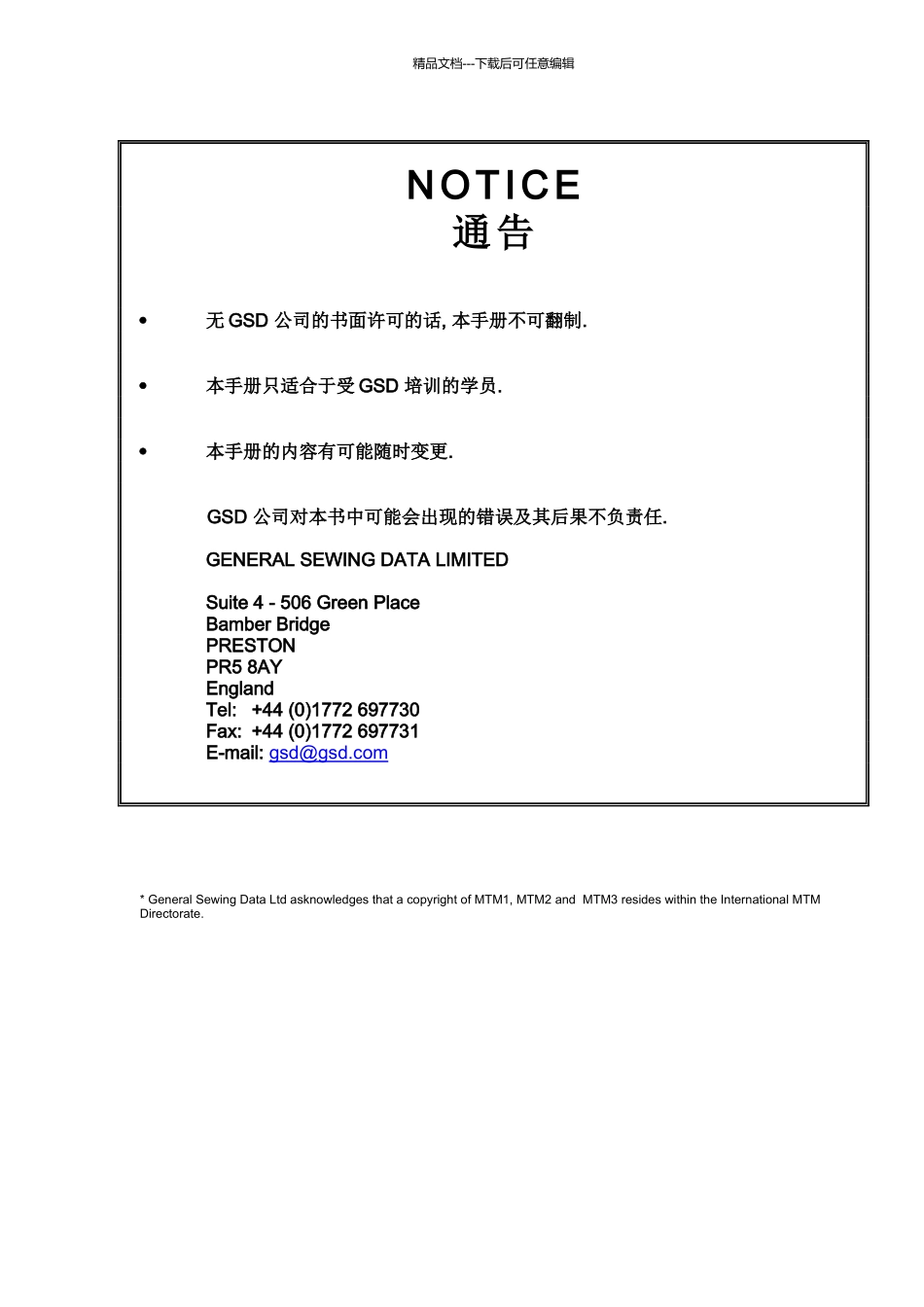 精品文档---下载后可任意编辑

NOTICE
通告

• 无 GSD 公司的书面许可的话, 本手册不可翻制.

• 本手册只适合于受 GSD 培训的学员.

• 本手册的内容有可能随时变更.

GSD 公司对本书中可能会出现的错误及其后果不负责任.

GENERAL SEWING DATA LIMITED

Suite 4 - 506 Green Place
Bamber Bridge
PRESTON
PR5 8AY
England
Tel: +44 (0)1772 697730
Fax: +44 (0)1772 697731
E-mail: gsd@gsd.com

* General Sewing Data Ltd asknowledges that a copyright of MTM1, MTM2 and MTM3 resides within the International MTM Directorate.